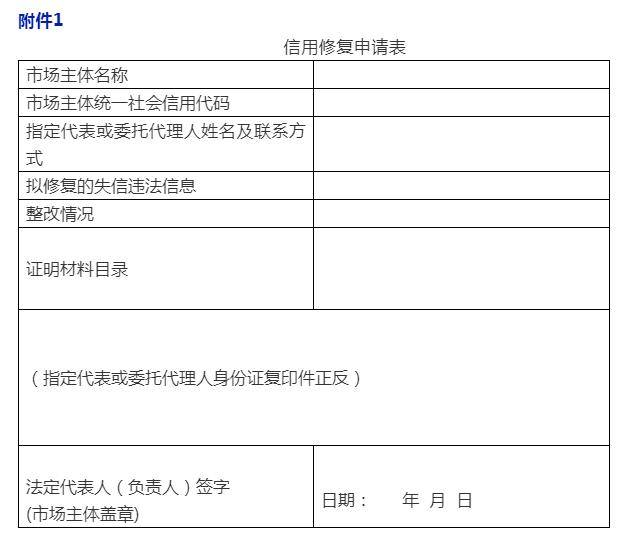 附件1

信用修复申请表

| 市场主体名称 | |
|---|---|
| 市场主体统一社会信用代码 | |
| 指定代表或委托代理人姓名及联系方式 | |
| 拟修复的失信违法信息 | |
| 整改情况 | |
| 证明材料目录 | |
| （指定代表或委托代理人身份证复印件正反） | |
| 法定代表人（负责人）签字 (市场主体盖章) | 日期： 年 月 日 |